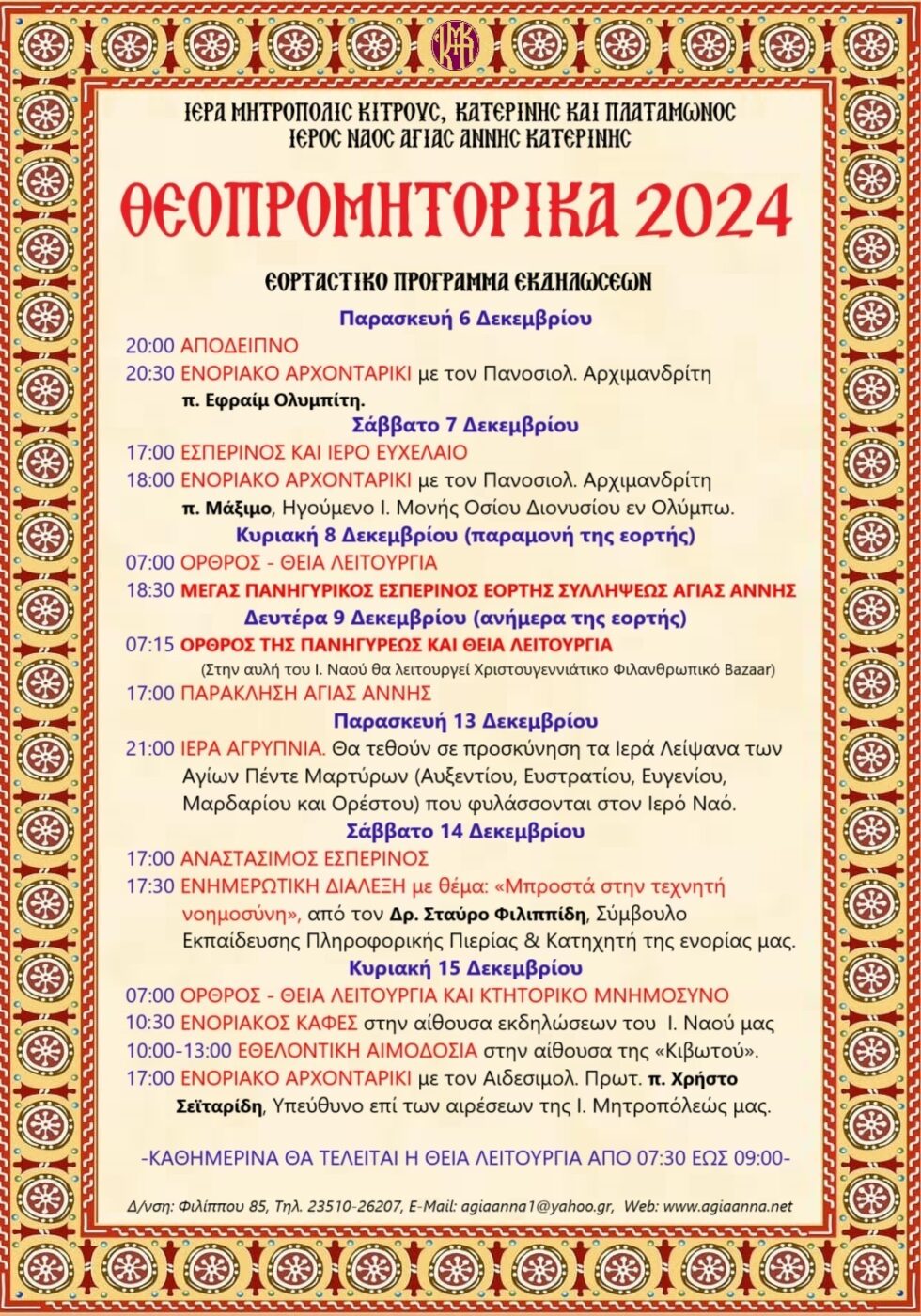 ΙΕΡΑ ΜΗΤΡΟΠΟΛΙΣ ΚΙΤΡΟΥΣ, ΚΑΤΕΡΙΝΗΣ ΚΑΙ ΠΛΑΤΑΜΩΝΟΣ
ΙΕΡΟΣ ΝΑΟΣ ΑΓΙΑΣ ΑΝΝΗΣ ΚΑΤΕΡΙΝΗΣ

ΘΕΟΠΡΟΜΗΤΟΡΙΚΑ 2024

ΕΟΡΤΑΣΤΙΚΟ ΠΡΟΓΡΑΜΜΑ ΕΚΔΗΛΩΣΕΩΝ

Παρασκευή 6 Δεκεμβρίου
20:00 ΑΠΟΔΕΙΠΝΟ
20:30 ΕΝΟΡΙΑΚΟ ΑΡΧΟΝΤΑΡΙΚΙ με τον Πανοσιολ. Αρχιμανδρίτη π. Εφραίμ Ολυμπίτη.

Σάββατο 7 Δεκεμβρίου
17:00 ΕΣΠΕΡΙΝΟΣ ΚΑΙ ΙΕΡΟ ΕΥΧΕΛΑΙΟ
18:00 ΕΝΟΡΙΑΚΟ ΑΡΧΟΝΤΑΡΙΚΙ με τον Πανοσιολ. Αρχιμανδρίτη π. Μάξιμο, Ηγούμενο Ι. Μονής Οσίου Διονυσίου εν Ολύμπω.

Κυριακή 8 Δεκεμβρίου (παραμονή της εορτής)
07:00 ΟΡΘΡΟΣ - ΘΕΙΑ ΛΕΙΤΟΥΡΓΙΑ
18:30 ΜΕΓΑΣ ΠΑΝΗΓΥΡΙΚΟΣ ΕΣΠΕΡΙΝΟΣ ΕΟΡΤΗΣ ΣΥΛΛΗΨΕΩΣ ΑΓΙΑΣ ΑΝΝΗΣ

Δευτέρα 9 Δεκεμβρίου (ανήμερα της εορτής)
07:15 ΟΡΘΡΟΣ ΤΗΣ ΠΑΝΗΓΥΡΕΩΣ ΚΑΙ ΘΕΙΑ ΛΕΙΤΟΥΡΓΙΑ
(Στην αυλή του Ι. Ναού θα λειτουργεί Χριστουγεννιάτικο Φιλανθρωπικό Bazaar)
17:00 ΠΑΡΑΚΛΗΣΗ ΑΓΙΑΣ ΑΝΝΗΣ

Παρασκευή 13 Δεκεμβρίου
21:00 ΙΕΡΑ ΑΓΡΥΠΝΙΑ. Θα τεθούν σε προσκύνηση τα Ιερά Λείψανα των Αγίων Πέντε Μαρτύρων (Αυξεντίου, Ευστρατίου, Ευγενίου, Μαρδαρίου και Ορέστου) που φυλάσσονται στον Ιερό Ναό.

Σάββατο 14 Δεκεμβρίου
17:00 ΑΝΑΣΤΑΣΙΜΟΣ ΕΣΠΕΡΙΝΟΣ
17:30 ΕΝΗΜΕΡΩΤΙΚΗ ΔΙΑΛΕΞΗ με θέμα: «Μπροστά στην τεχνητή νοημοσύνη», από τον Δρ. Σταύρο Φιλιππίδη, Σύμβουλο Εκπαίδευσης Πληροφορικής Πιερίας & Κατηχητή της ενορίας μας.

Κυριακή 15 Δεκεμβρίου
07:00 ΟΡΘΡΟΣ - ΘΕΙΑ ΛΕΙΤΟΥΡΓΙΑ ΚΑΙ ΚΤΗΤΟΡΙΚΟ ΜΝΗΜΟΣΥΝΟ
10:30 ΕΝΟΡΙΑΚΟΣ ΚΑΦΕΣ στην αίθουσα εκδηλώσεων του Ι. Ναού μας
10:00-13:00 ΕΘΕΛΟΝΤΙΚΗ ΑΙΜΟΔΟΣΙΑ στην αίθουσα της «Κιβωτού».
17:00 ΕΝΟΡΙΑΚΟ ΑΡΧΟΝΤΑΡΙΚΙ με τον Αιδεσιμολ. Πρωτ. π. Χρήστο Σεϊταρίδη, Υπεύθυνο επί των αιρέσεων της Ι. Μητροπόλεώς μας.

-ΚΑΘΗΜΕΡΙΝΑ ΘΑ ΤΕΛΕΙΤΑΙ Η ΘΕΙΑ ΛΕΙΤΟΥΡΓΙΑ ΑΠΟ 07:30 ΕΩΣ 09:00-

Δ/νση: Φιλίππου 85, Τηλ. 23510-26207, E-Mail: agiaanna1@yahoo.gr, Web: www.agiaanna.net